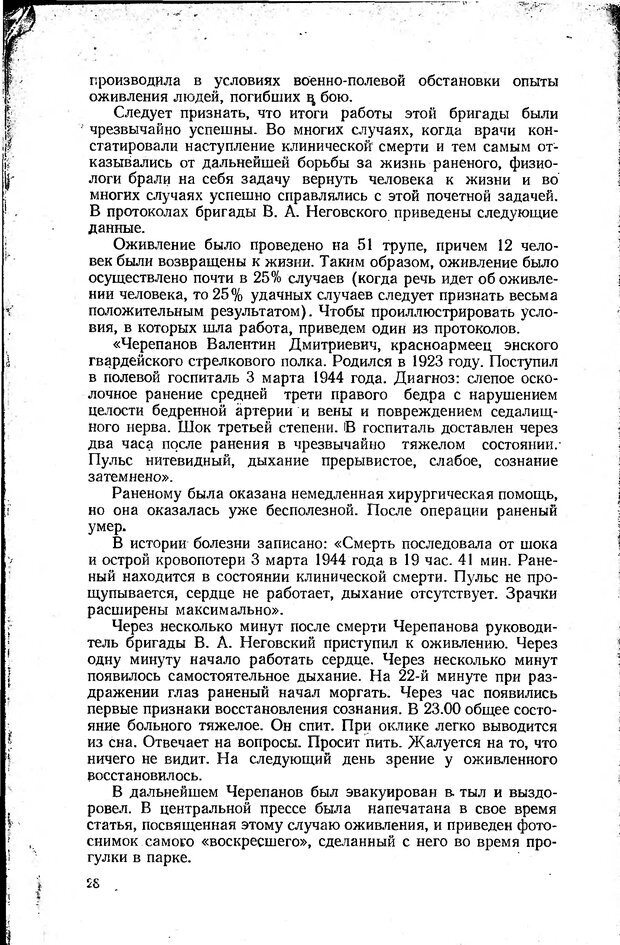 производила в условиях военно-полевой обстановки опыты оживления людей, погибших в бою.

Следует признать, что итоги работы этой бригады были чрезвычайно успешны. Во многих случаях, когда врачи констатировали наступление клинической смерти и тем самым отказывались от дальнейшей борьбы за жизнь раненого, физиологи брали на себя задачу вернуть человека к жизни и во многих случаях успешно справлялись с этой почетной задачей. В протоколах бригады В. А. Неговского приведены следующие данные.

Оживление было проведено на 51 трупе, причем 12 человек были возвращены к жизни. Таким образом, оживление было осуществлено почти в 25% случаев (когда речь идет об оживлении человека, то 25% удачных случаев следует признать весьма положительным результатом). Чтобы проиллюстрировать условия, в которых шла работа, приведем один из протоколов.

«Черепанов Валентин Дмитриевич, красноармеец энского гвардейского стрелкового полка. Родился в 1923 году. Поступил в полевой госпиталь 3 марта 1944 года. Диагноз: слепое осколочное ранение средней трети правого бедра с нарушением целости бедренной артерии и вены и повреждением седалищного нерва. Шок третьей степени. В госпиталь доставлен через два часа после ранения в чрезвычайно тяжелом состоянии. Пульс нитевидный, дыхание прерывистое, слабое, сознание затемнено».

Раненому была оказана немедленная хирургическая помощь, но она оказалась уже бесполезной. После операции раненый умер.

В истории болезни записано: «Смерть последовала от шока и острой кровопотери 3 марта 1944 года в 19 час. 41 мин. Раненый находится в состоянии клинической смерти. Пульс не прощупывается, сердце не работает, дыхание отсутствует. Зрачки расширены максимально».

Через несколько минут после смерти Черепанова руководитель бригады В. А. Неговский приступил к оживлению. Через одну минуту начало работать сердце. Через несколько минут появилось самостоятельное дыхание. На 22-й минуте при раздражении глаз раненый начал моргать. Через час появились первые признаки восстановления сознания. В 23.00 общее состояние больного тяжелое. Он спит. При оклике легко выводится из сна. Отвечает на вопросы. Просит пить. Жалуется на то, что ничего не видит. На следующий день зрение у оживленного восстановилось.

В дальнейшем Черепанов был эвакуирован в тыл и выздоровел. В центральной прессе была напечатана в свое время статья, посвященная этому случаю оживления, и приведен фотоснимок самого «воскресшего», сделанный с него во время прогулки в парке.

28